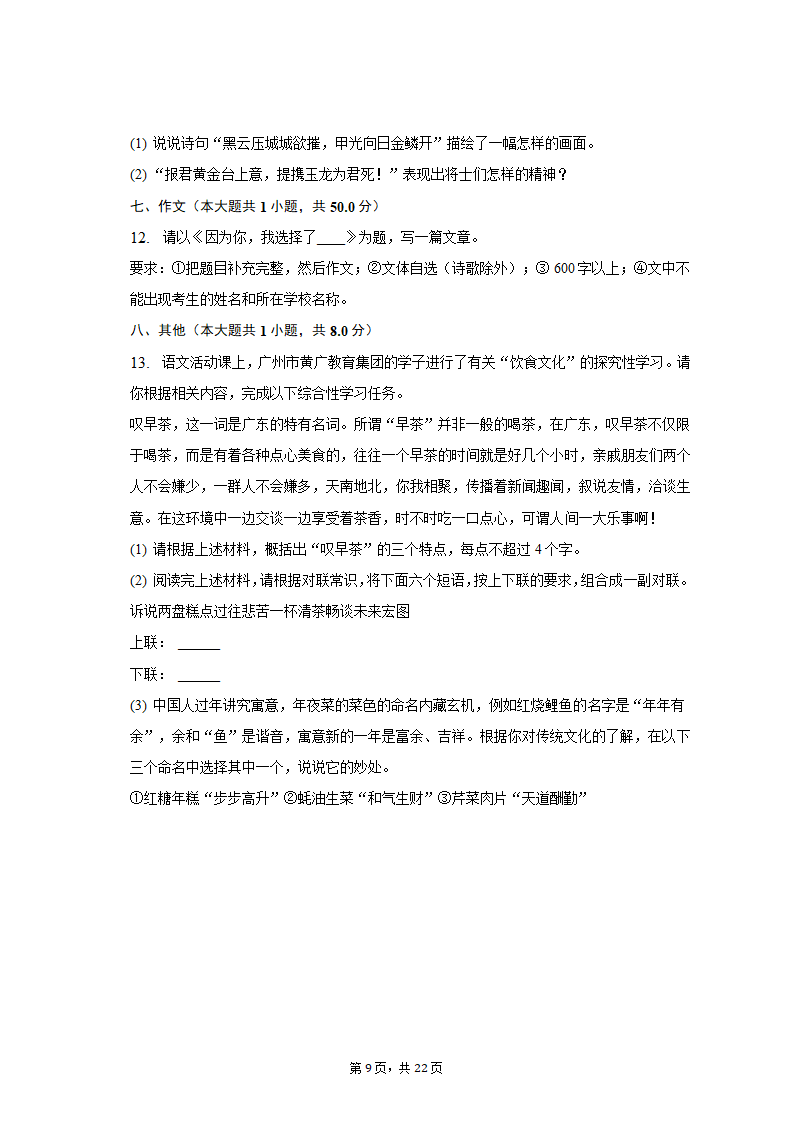 (1) 说说诗句“黑云压城城欲摧，甲光向日金鳞开”描绘了一幅怎样的画面。

(2) “报君黄金台上意，提携玉龙为君死！”表现出将士们怎样的精神？

七、作文（本大题共 1 小题，共 50.0 分）

12. 请以《因为你，我选择了____》为题，写一篇文章。

要求：①把题目补充完整，然后作文；②文体自选（诗歌除外）；③ 600 字以上；④文中不能出现考生的姓名和所在学校名称。

八、其他（本大题共 1 小题，共 8.0 分）

13. 语文活动课上，广州市黄广教育集团的学子进行了有关“饮食文化”的探究性学习。请你根据相关内容，完成以下综合性学习任务。

叹早茶，这一词是广东的特有名词。所谓“早茶”并非一般的喝茶，在广东，叹早茶不仅限于喝茶，而是有着各种点心美食的，往往一个早茶的时间就是好几个小时，亲戚朋友们两个人不会嫌少，一群人不会嫌多，天南地北，你我相聚，传播着新闻趣闻，叙说友情，洽谈生意。在这环境中一边交谈一边享受着茶香，时不时吃一口点心，可谓人间一大乐事啊！

(1) 请根据上述材料，概括出“叹早茶”的三个特点，每点不超过 4 个字。

(2) 阅读完上述材料，请根据对联常识，将下面六个短语，按上下联的要求，组合成一副对联。

诉说两盘糕点过往悲苦一杯清茶畅谈未来宏图

上联：______

下联：______

(3) 中国人过年讲究寓意，年夜菜的菜色的命名内藏玄机，例如红烧鲤鱼的名字是“年年有余”，余和“鱼”是谐音，寓意新的一年是富余、吉祥。根据你对传统文化的了解，在以下三个命名中选择其中一个，说说它的妙处。

①红糖年糕“步步高升”②蚝油生菜“和气生财”③芹菜肉片“天道酬勤”

第 9 页，共 22 页